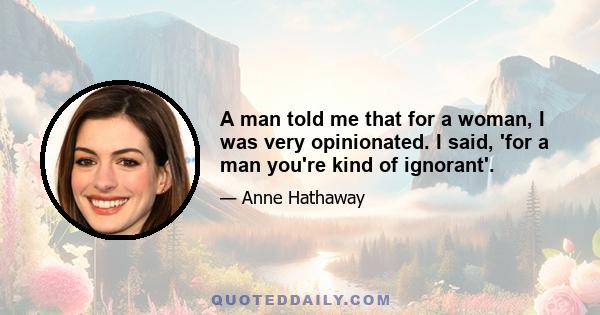 A man told me that for a woman, I was very opinionated. I said, 'for a man you're kind of ignorant'.

— Anne Hathaway

QUOTEDDAILY.COM